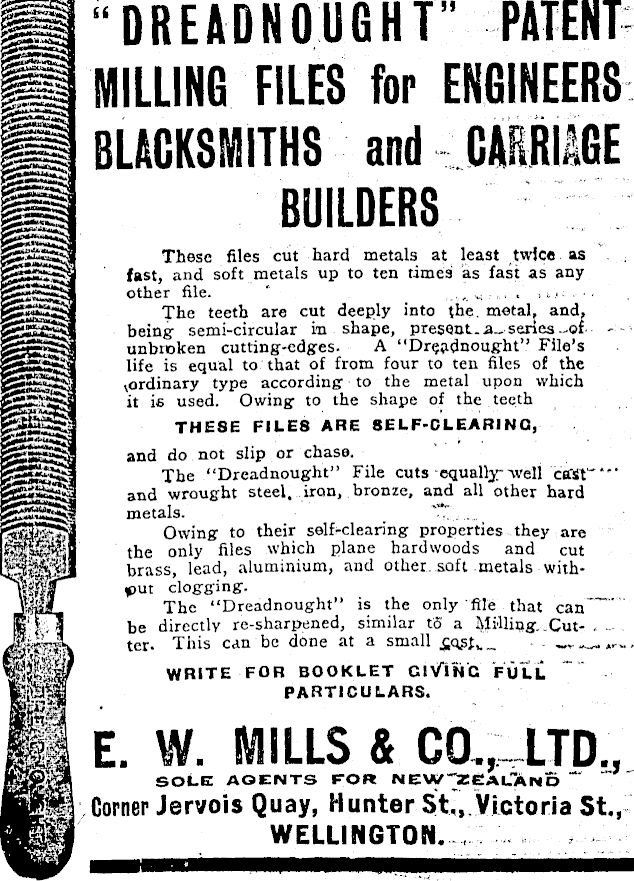 "DREADNOUGHT" PATENT MILLING FILES for ENGINEERS BLACKSMITHS and CARRIAGE BUILDERS

These files cut hard metals at least twice as fast, and soft metals up to ten times as fast as any other file.

The teeth are cut deeply into the metal, and, being semi-circular in shape, present a series of unbroken cutting-edges. A "Dreadnought" File's life is equal to that of from four to ten files of the ordinary type according to the metal upon which it is used. Owing to the shape of the teeth

THESE FILES ARE SELF-CLEARING,

and do not slip or chase.

The "Dreadnought" File cuts equally well cast and wrought steel, iron, bronze, and all other hard metals.

Owing to their self-clearing properties they are the only files which plane hardwoods and cut brass, lead, aluminium, and other soft metals without clogging.

The "Dreadnought" is the only file that can be directly re-sharpened, similar to a Milling Cutter. This can be done at a small cost.

WRITE FOR BOOKLET GIVING FULL PARTICULARS.

E. W. MILLS & CO., LTD.,

SOLE AGENTS FOR NEW ZEALAND

Corner Jervois Quay, Hunter St., Victoria St., WELLINGTON.